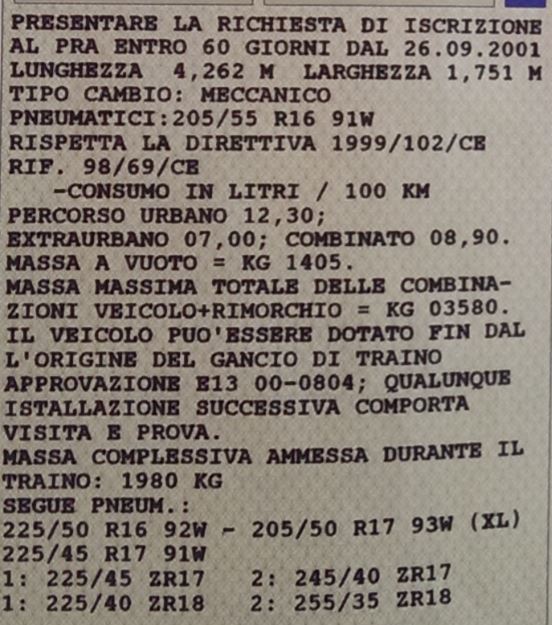 PRESENTARE LA RICHIESTA DI ISCRIZIONE AL PRA ENTRO 60 GIORNI DAL 26.09.2001
LUNGHEZZA 4,262 M LARGHEZZA 1,751 M
TIPO CAMBIO: MECCANICO
PNEUMATICI:205/55 R16 91W
RISPETTA LA DIRETTIVA 1999/102/CE
RIF. 98/69/CE
-CONSUMO IN LITRI / 100 KM
PERCORSO URBANO 12,30;
EXTRAURBANO 07,00; COMBINATO 08,90.
MASSA A VUOTO = KG 1405.
MASSA MASSIMA TOTALE DELLE COMBINAZIONI VEICOLO+RIMORCHIO = KG 03580.
IL VEICOLO PUO'ESSERE DOTATO FIN DAL L'ORIGINE DEL GANCIO DI TRAINO APPROVAZIONE E13 00-0804; QUALUNQUE ISTALLAZIONE SUCCESSIVA COMPORTA VISITA E PROVA.
MASSA COMPLESSIVA AMMESSA DURANTE IL TRAINO: 1980 KG
SEGUE PNEUM.:
225/50 R16 92W - 205/50 R17 93W (XL)
225/45 R17 91W
1: 225/45 ZR17 2: 245/40 ZR17
1: 225/40 ZR18 2: 255/35 ZR18